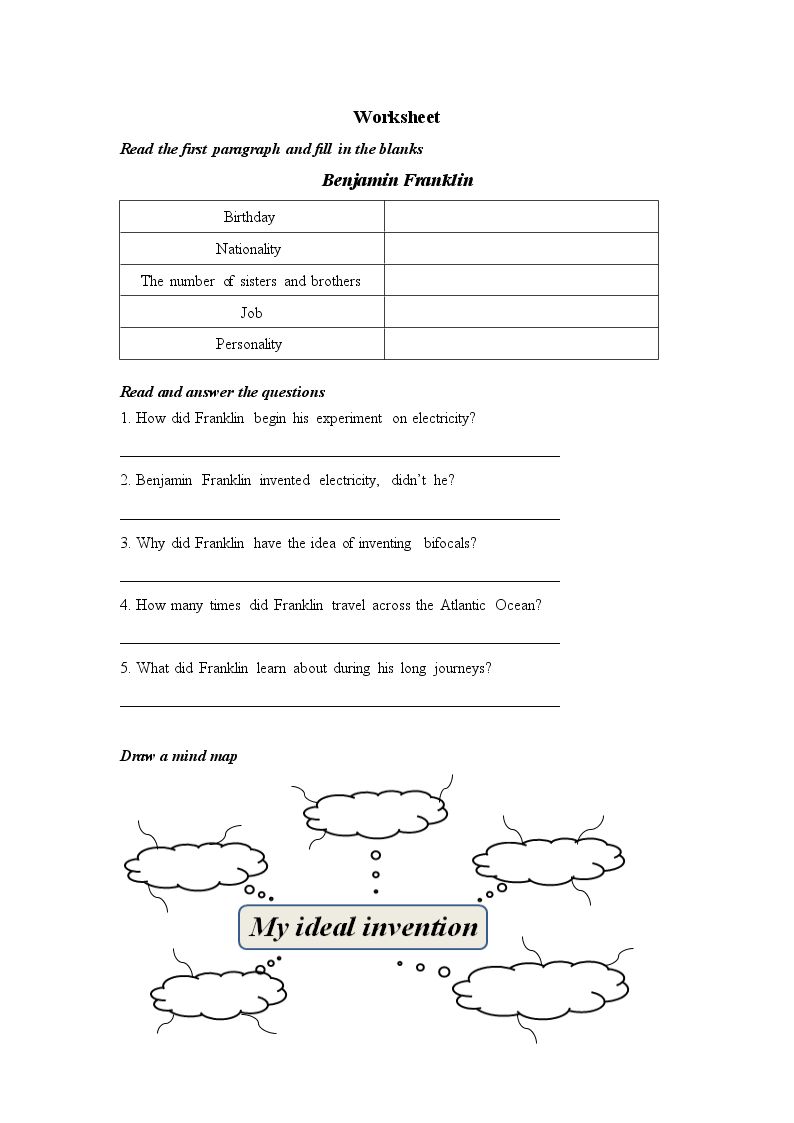 Worksheet

Read the first paragraph and fill in the blanks

Benjamin Franklin

| Birthday | |
|---|---|
| Nationality | |
| The number of sisters and brothers | |
| Job | |
| Personality | |

Read and answer the questions

1. How did Franklin begin his experiment on electricity?

____

2. Benjamin Franklin invented electricity, didn't he?

____

3. Why did Franklin have the idea of inventing bifocals?

____

4. How many times did Franklin travel across the Atlantic Ocean?

____

5. What did Franklin learn about during his long journeys?

____

Draw a mind map

My ideal invention